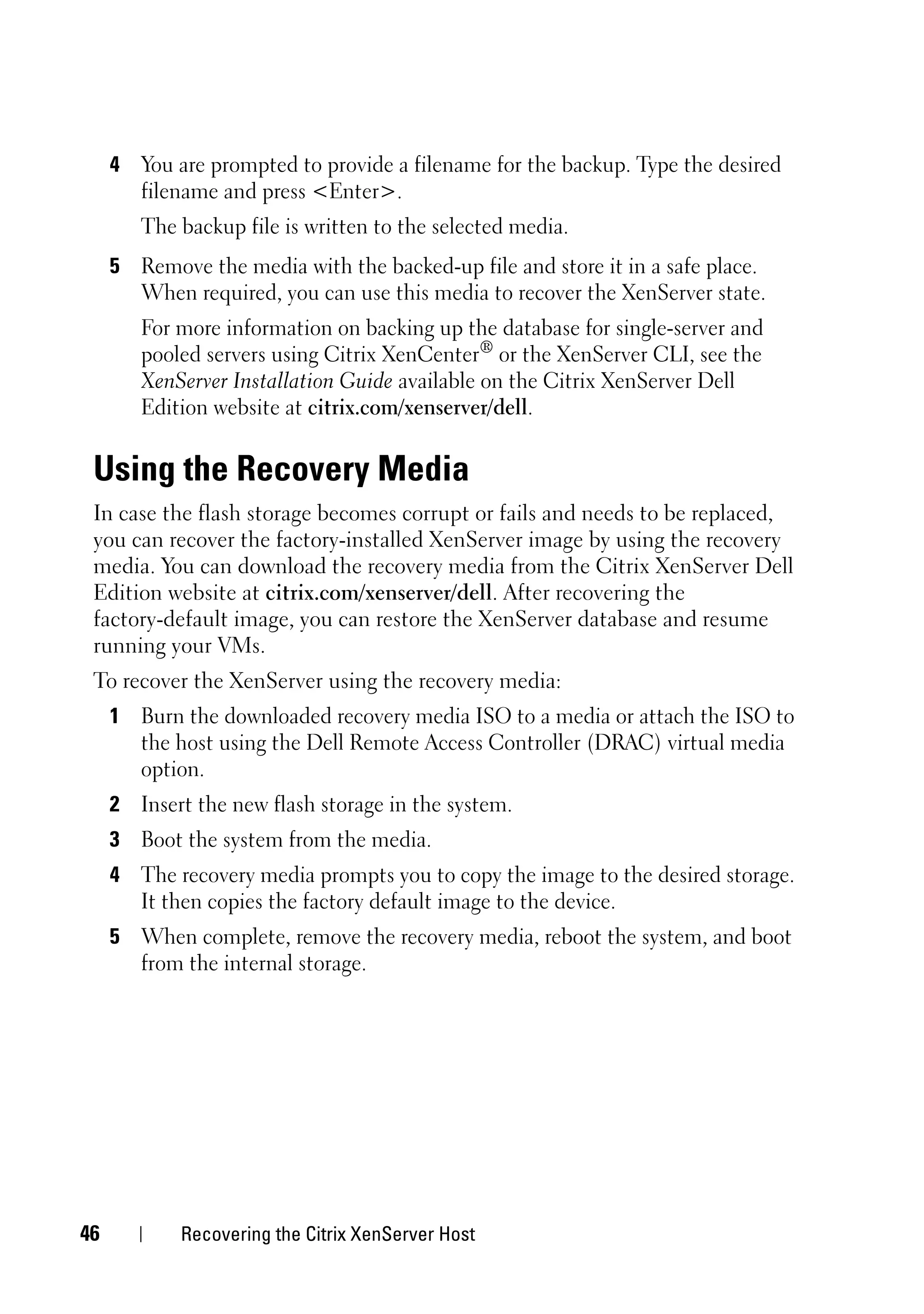 4 You are prompted to provide a filename for the backup. Type the desired filename and press <Enter>.

The backup file is written to the selected media.

5 Remove the media with the backed-up file and store it in a safe place. When required, you can use this media to recover the XenServer state.

For more information on backing up the database for single-server and pooled servers using Citrix XenCenter® or the XenServer CLI, see the XenServer Installation Guide available on the Citrix XenServer Dell Edition website at citrix.com/xenserver/dell.

Using the Recovery Media

In case the flash storage becomes corrupt or fails and needs to be replaced, you can recover the factory-installed XenServer image by using the recovery media. You can download the recovery media from the Citrix XenServer Dell Edition website at citrix.com/xenserver/dell. After recovering the factory-default image, you can restore the XenServer database and resume running your VMs.

To recover the XenServer using the recovery media:

1 Burn the downloaded recovery media ISO to a media or attach the ISO to the host using the Dell Remote Access Controller (DRAC) virtual media option.

2 Insert the new flash storage in the system.

3 Boot the system from the media.

4 The recovery media prompts you to copy the image to the desired storage. It then copies the factory default image to the device.

5 When complete, remove the recovery media, reboot the system, and boot from the internal storage.

46 | Recovering the Citrix XenServer Host